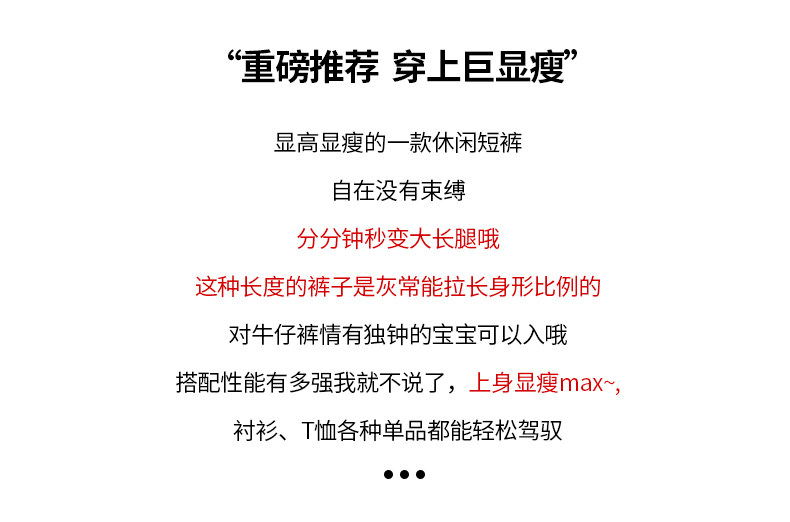 “重磅推荐 穿上巨显瘦”

显高显瘦的一款休闲短裤

自在没有束缚

分分钟秒变大长腿哦

这种长度的裤子是灰常能拉长身形比例的

对牛仔裤情有独钟的宝宝可以入哦

搭配性能有多强我就不说了，上身显瘦max~,

衬衫、T恤各种单品都能轻松驾驭

•••